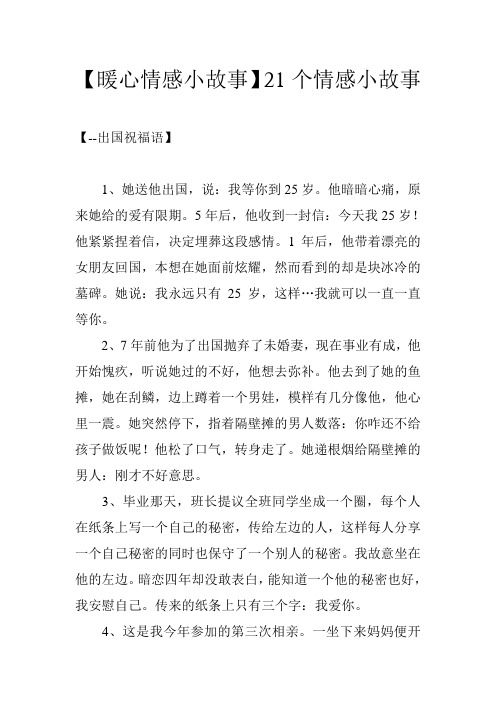 【暖心情感小故事】21 个情感小故事

【--出国祝福语】

1、她送他出国，说：我等你到 25 岁。他暗暗心痛，原来她给的爱有限期。5 年后，他收到一封信：今天我 25 岁！他紧紧捏着信，决定埋葬这段感情。1 年后，他带着漂亮的女朋友回国，本想在她面前炫耀，然而看到的却是块冰冷的墓碑。她说：我永远只有 25 岁，这样…我就可以一直一直等你。

2、7 年前他为了出国抛弃了未婚妻，现在事业有成，他开始愧疚，听说她过的不好，他想去弥补。他去到了她的鱼摊，她在刮鳞，边上蹲着一个男娃，模样有几分像他，他心里一震。她突然停下，指着隔壁摊的男人数落：你咋还不给孩子做饭呢！他松了口气，转身走了。她递根烟给隔壁摊的男人：刚才不好意思。

3、毕业那天，班长提议全班同学坐成一个圈，每个人在纸条上写一个自己的秘密，传给左边的人，这样每人分享一个自己秘密的同时也保守了一个别人的秘密。我故意坐在他的左边。暗恋四年却没敢表白，能知道一个他的秘密也好，我安慰自己。传来的纸条上只有三个字：我爱你。

4、这是我今年参加的第三次相亲。一坐下来妈妈便开